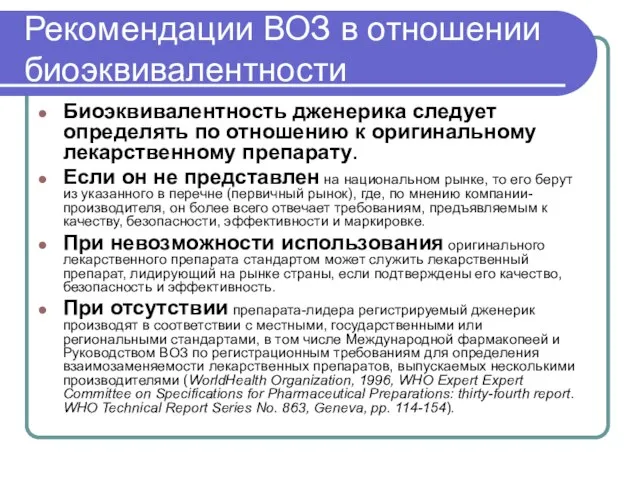 Рекомендации ВОЗ в отношении биоэквивалентности

Биоэквивалентность дженерика следует определять по отношению к оригинальному лекарственному препарату.

Если он не представлен на национальном рынке, то его берут из указанного в перечне (первичный рынок), где, по мнению компании-производителя, он более всего отвечает требованиям, предъявляемым к качеству, безопасности, эффективности и маркировке.

При невозможности использования оригинального лекарственного препарата стандартом может служить лекарственный препарат, лидирующий на рынке страны, если подтверждены его качество, безопасность и эффективность.

При отсутствии препарата-лидера регистрируемый дженерик производят в соответствии с местными, государственными или региональными стандартами, в том числе Международной фармакопеей и Руководством ВОЗ по регистрационным требованиям для определения взаимозаменяемости лекарственных препаратов, выпускаемых несколькими производителями (WorldHealth Organization, 1996, WHO Expert Expert Committee on Specifications for Pharmaceutical Preparations: thirty-fourth report. WHO Technical Report Series No. 863, Geneva, pp. 114-154).